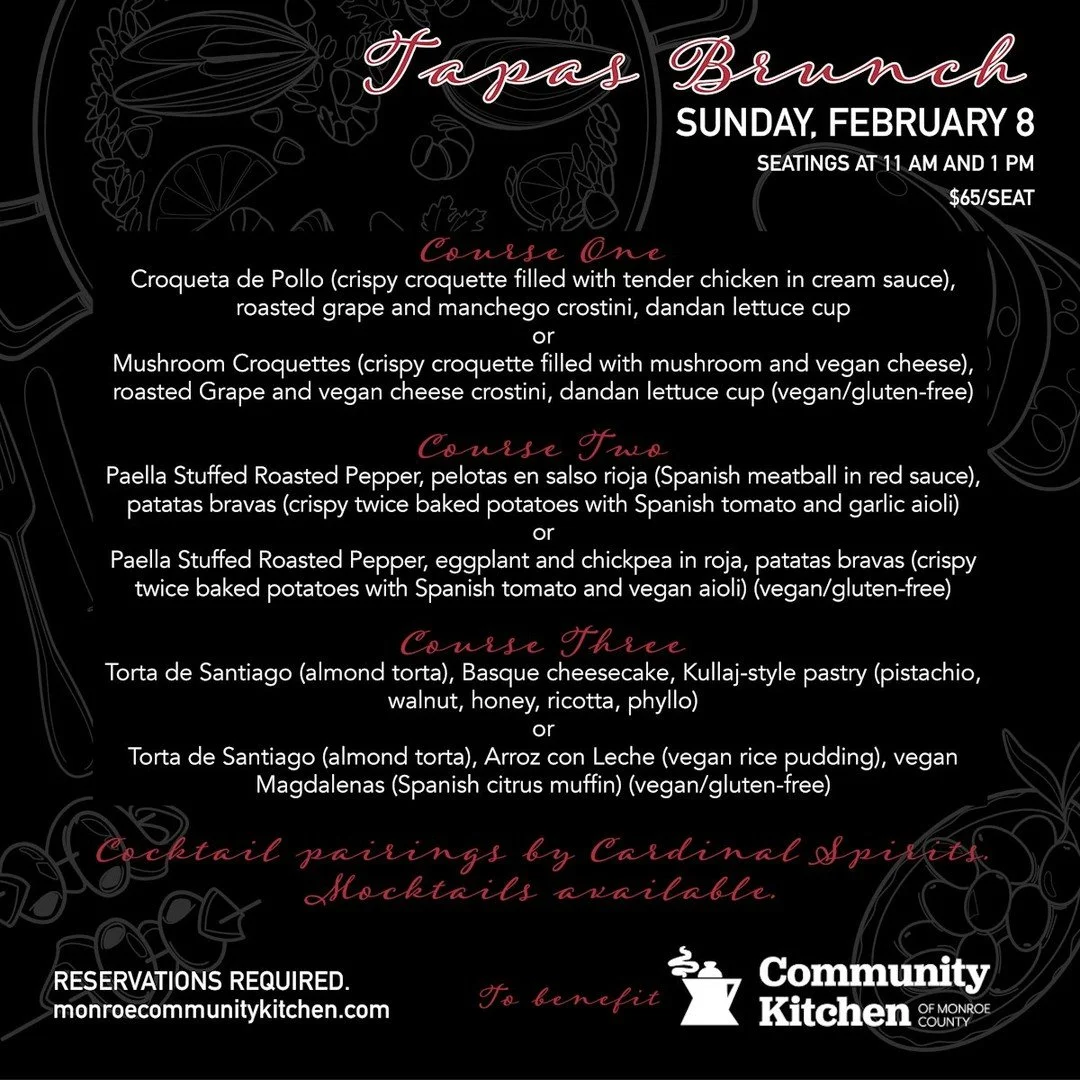 Tapas Brunch

SUNDAY, FEBRUARY 8

SEATINGS AT 11 AM AND 1 PM

$65/SEAT

Course One

Croqueta de Pollo (crispy croquette filled with tender chicken in cream sauce), roasted grape and manchego crostini, dandan lettuce cup
or
Mushroom Croquettes (crispy croquette filled with mushroom and vegan cheese), roasted Grape and vegan cheese crostini, dandan lettuce cup (vegan/gluten-free)

Course Two

Paella Stuffed Roasted Pepper, pelotas en salso rioja (Spanish meatball in red sauce), patatas bravas (crispy twice baked potatoes with Spanish tomato and garlic aioli)
or
Paella Stuffed Roasted Pepper, eggplant and chickpea in roja, patatas bravas (crispy twice baked potatoes with Spanish tomato and vegan aioli) (vegan/gluten-free)

Course Three

Torta de Santiago (almond torta), Basque cheesecake, Kullaj-style pastry (pistachio, walnut, honey, ricotta, phyllo)
or
Torta de Santiago (almond torta), Arroz con Leche (vegan rice pudding), vegan Magdalenas (Spanish citrus muffin) (vegan/gluten-free)

Cocktail pairings by Cardinal Spirits. Mocktails available.

RESERVATIONS REQUIRED.
monroecommunitykitchen.com

To benefit

Community Kitchen OF MONROE COUNTY